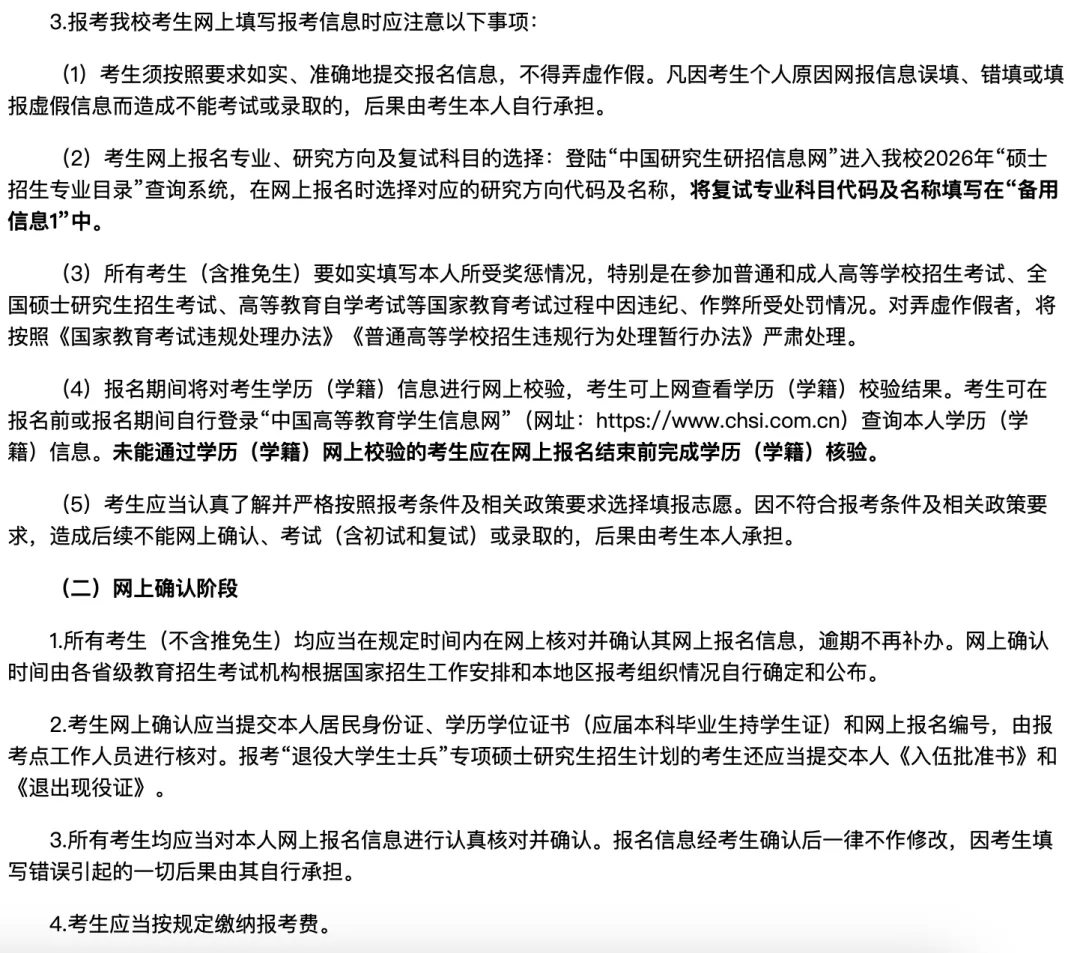 3.报考我校考生网上填写报考信息时应注意以下事项：

（1）考生须按照要求如实、准确地提交报名信息，不得弄虚作假。凡因考生个人原因网报信息误填、错填或填报虚假信息而造成不能考试或录取的，后果由考生本人自行承担。

（2）考生网上报名专业、研究方向及复试科目的选择：登陆“中国研究生研招信息网”进入我校2026年“硕士招生专业目录”查询系统，在网上报名时选择对应的研究方向代码及名称，将复试专业科目代码及名称填写在“备用信息1”中。

（3）所有考生（含推免生）要如实填写本人所受奖惩情况，特别是在参加普通和成人高等学校招生考试、全国硕士研究生招生考试、高等教育自学考试等国家教育考试过程中因违纪、作弊所受处罚情况。对弄虚作假者，将按照《国家教育考试违规处理办法》《普通高等学校招生违规行为处理暂行办法》严肃处理。

（4）报名期间将对考生学历（学籍）信息进行网上校验，考生可上网查看学历（学籍）校验结果。考生可在报名前或报名期间自行登录“中国高等教育学生信息网”（网址：https://www.chsi.com.cn）查询本人学历（学籍）信息。未能通过学历（学籍）网上校验的考生应在网上报名结束前完成学历（学籍）核验。

（5）考生应当认真了解并严格按照报考条件及相关政策要求选择填报志愿。因不符合报考条件及相关政策要求，造成后续不能网上确认、考试（含初试和复试）或录取的，后果由考生本人承担。

（二）网上确认阶段

1.所有考生（不含推免生）均应当在规定时间内在网上核对并确认其网上报名信息，逾期不再补办。网上确认时间由各省级教育招生考试机构根据国家招生工作安排和本地区报考组织情况自行确定和公布。

2.考生网上确认应当提交本人居民身份证、学历学位证书（应届本科毕业生持学生证）和网上报名编号，由报考点工作人员进行核对。报考“退役大学生士兵”专项硕士研究生招生计划的考生还应当提交本人《入伍批准书》和《退出现役证》。

3.所有考生均应当对本人网上报名信息进行认真核对并确认。报名信息经考生确认后一律不作修改，因考生填写错误引起的一切后果由其自行承担。

4.考生应当按规定缴纳报考费。